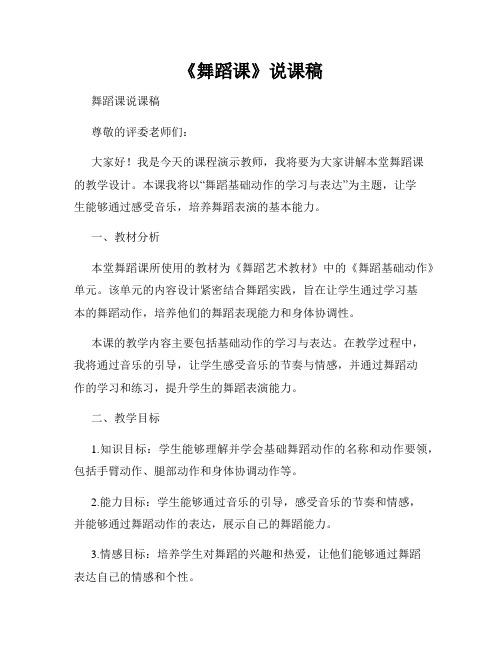 《舞蹈课》说课稿

舞蹈课说课稿

尊敬的评委老师们：

大家好！我是今天的课程演示教师，我将要为大家讲解本堂舞蹈课的教学设计。本课我将以“舞蹈基础动作的学习与表达”为主题，让学生能够通过感受音乐，培养舞蹈表演的基本能力。

一、教材分析

本堂舞蹈课所使用的教材为《舞蹈艺术教材》中的《舞蹈基础动作》单元。该单元的内容设计紧密结合舞蹈实践，旨在让学生通过学习基本的舞蹈动作，培养他们的舞蹈表现能力和身体协调性。

本课的教学内容主要包括基础动作的学习与表达。在教学过程中，我将通过音乐的引导，让学生感受音乐的节奏与情感，并通过舞蹈动作的学习和练习，提升学生的舞蹈表演能力。

二、教学目标

1.知识目标：学生能够理解并学会基础舞蹈动作的名称和动作要领，包括手臂动作、腿部动作和身体协调动作等。

2.能力目标：学生能够通过音乐的引导，感受音乐的节奏和情感，并能够通过舞蹈动作的表达，展示自己的舞蹈能力。

3.情感目标：培养学生对舞蹈的兴趣和热爱，让他们能够通过舞蹈表达自己的情感和个性。